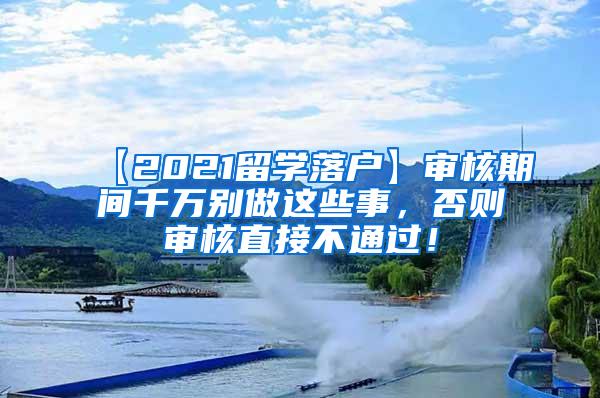 【2021留学落户】审核期间千万别做这些事，否则审核直接不通过！